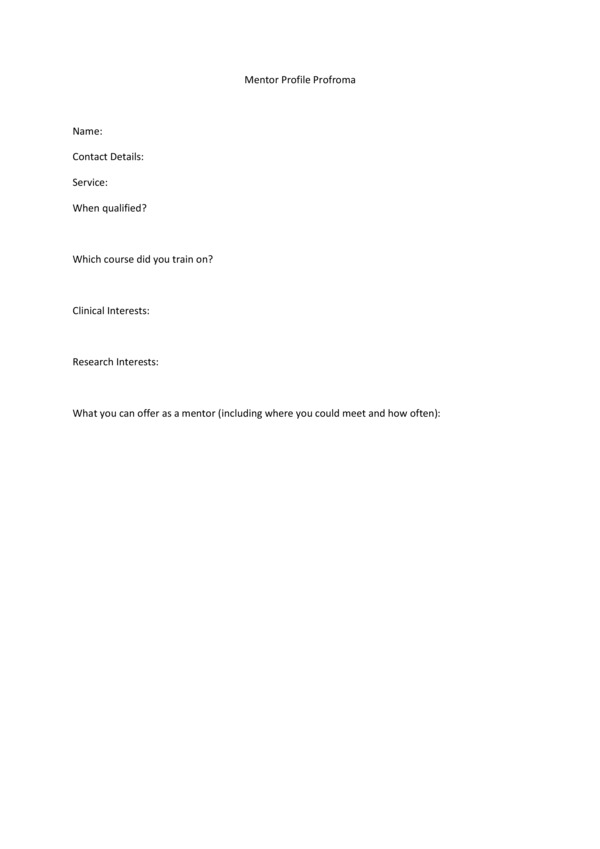 Mentor Profile Profroma

Name:

Contact Details:

Service:

When qualified?

Which course did you train on?

Clinical Interests:

Research Interests:

What you can offer as a mentor (including where you could meet and how often):